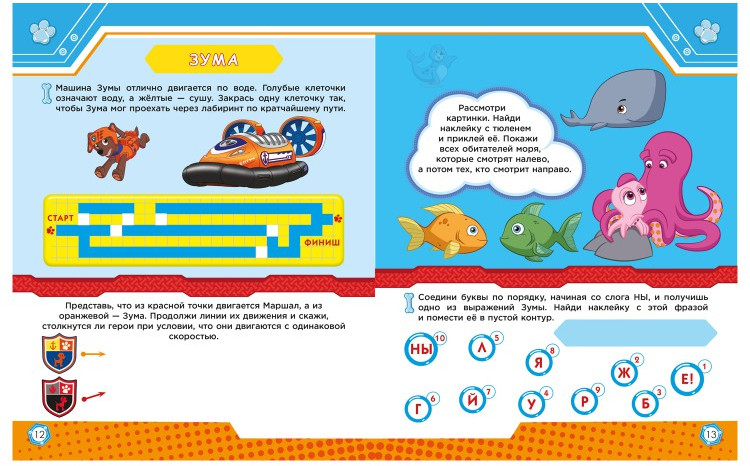 ЗУМА

Машина Зумы отлично двигается по воде. Голубые клеточки означают воду, а жёлтые — сушу. Закрась одну клеточку так, чтобы Зума мог проехать через лабиринт по кратчайшему пути.

СТАРТ

ФИНИШ

Представь, что из красной точки двигается Маршал, а из оранжевой — Зума. Продолжи линии их движения и скажи, столкнутся ли герои при условии, что они двигаются с одинаковой скоростью.

12

Рассмотри картинки. Найди наклейку с тюленем и приклей её. Покажи всех обитателей моря, которые смотрят налево, а потом тех, кто смотрит направо.

Соедини буквы по порядку, начиная со слога НЫ, и получишь одно из выражений Зумы. Найди наклейку с этой фразой и помести её в пустой контур.

НЫ 10
Л 5
Я 8
Ж 2
Е! 1
Г 6
Й 7
У 4
Р 9
Б 3

13